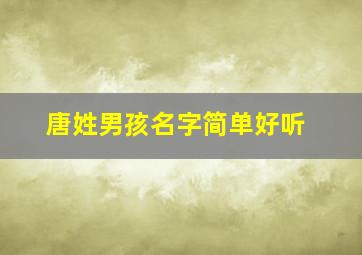 唐姓男孩名字简单好听